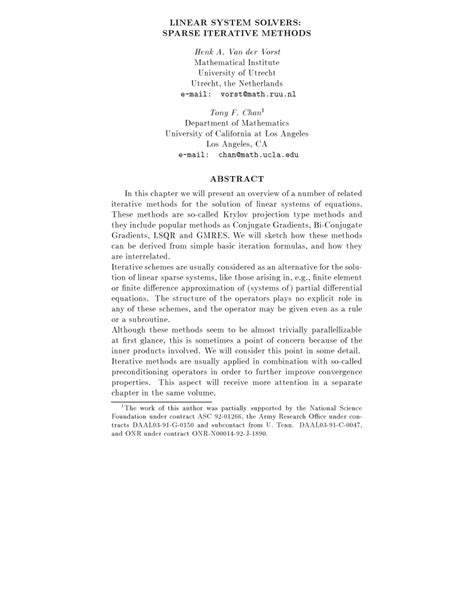 LINEAR SYSTEM SOLVERS:
SPARSE ITERATIVE METHODS

Henk A. Van der Vorst
Mathematical Institute
University of Utrecht
Utrecht, the Netherlands
e-mail: vorst@math.ruu.nl

Tony F. Chan$^1$
Department of Mathematics
University of California at Los Angeles
Los Angeles, CA
e-mail: chan@math.ucla.edu

ABSTRACT

In this chapter we will present an overview of a number of related iterative methods for the solution of linear systems of equations. These methods are so-called Krylov projection type methods and they include popular methods as Conjugate Gradients, Bi-Conjugate Gradients, LSQR and GMRES. We will sketch how these methods can be derived from simple basic iteration formulas, and how they are interrelated.
Iterative schemes are usually considered as an alternative for the solution of linear sparse systems, like those arising in, e.g., finite element or finite difference approximation of (systems of) partial differential equations. The structure of the operators plays no explicit role in any of these schemes, and the operator may be given even as a rule or a subroutine.
Although these methods seem to be almost trivially parallellizable at first glance, this is sometimes a point of concern because of the inner products involved. We will consider this point in some detail.
Iterative methods are usually applied in combination with so-called preconditioning operators in order to further improve convergence properties. This aspect will receive more attention in a separate chapter in the same volume.

$^1$The work of this author was partially supported by the National Science Foundation under contract ASC 92-01266, the Army Research Office under contracts DAAL03-91-G-0150 and subcontact from U. Tenn. DAAL03-91-C-0047, and ONR under contract ONR-N00014-92-J-1890.